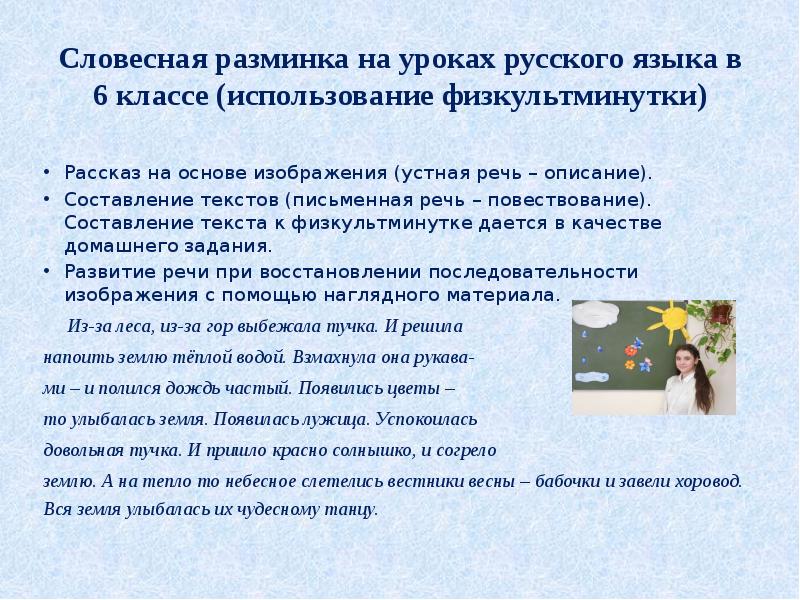 Словесная разминка на уроках русского языка в 6 классе (использование физкультминутки)

• Рассказ на основе изображения (устная речь – описание).
• Составление текстов (письменная речь – повествование). Составление текста к физкультминутке дается в качестве домашнего задания.
• Развитие речи при восстановлении последовательности изображения с помощью наглядного материала.

Из-за леса, из-за гор выбежала тучка. И решила напоить землю тёплой водой. Взмахнула она рукавами – и полился дождь частый. Появились цветы – то улыбалась земля. Появилась лужица. Успокоилась довольная тучка. И пришло красно солнышко, и согрело землю. А на тепло то небесное слетелись вестники весны – бабочки и завели хоровод. Вся земля улыбалась их чудесному танцу.